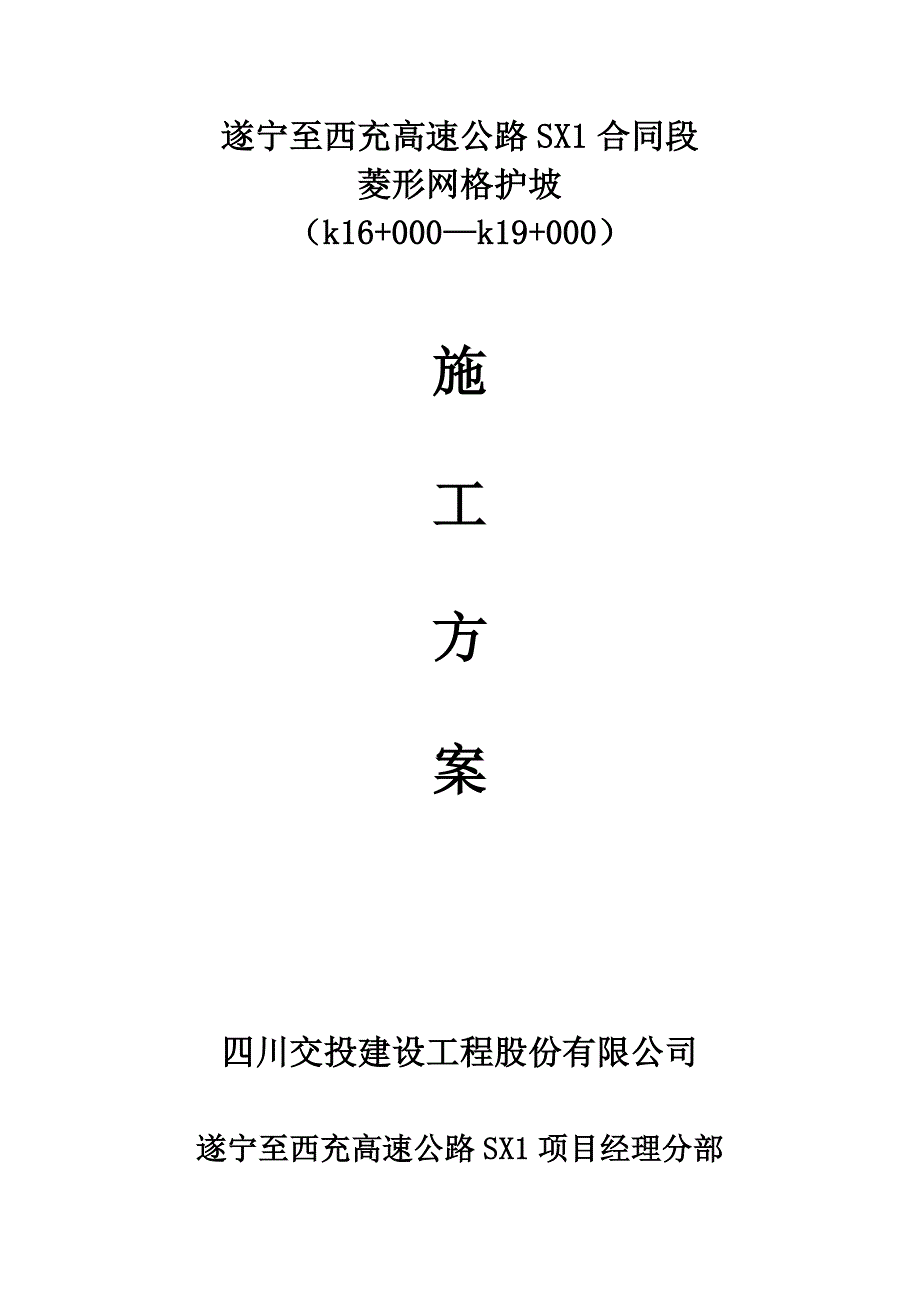 遂宁至西充高速公路 SX1 合同段
菱形网格护坡
（k16+000—k19+000）

施

工

方

案

四川交投建设工程股份有限公司

遂宁至西充高速公路 SX1 项目经理分部